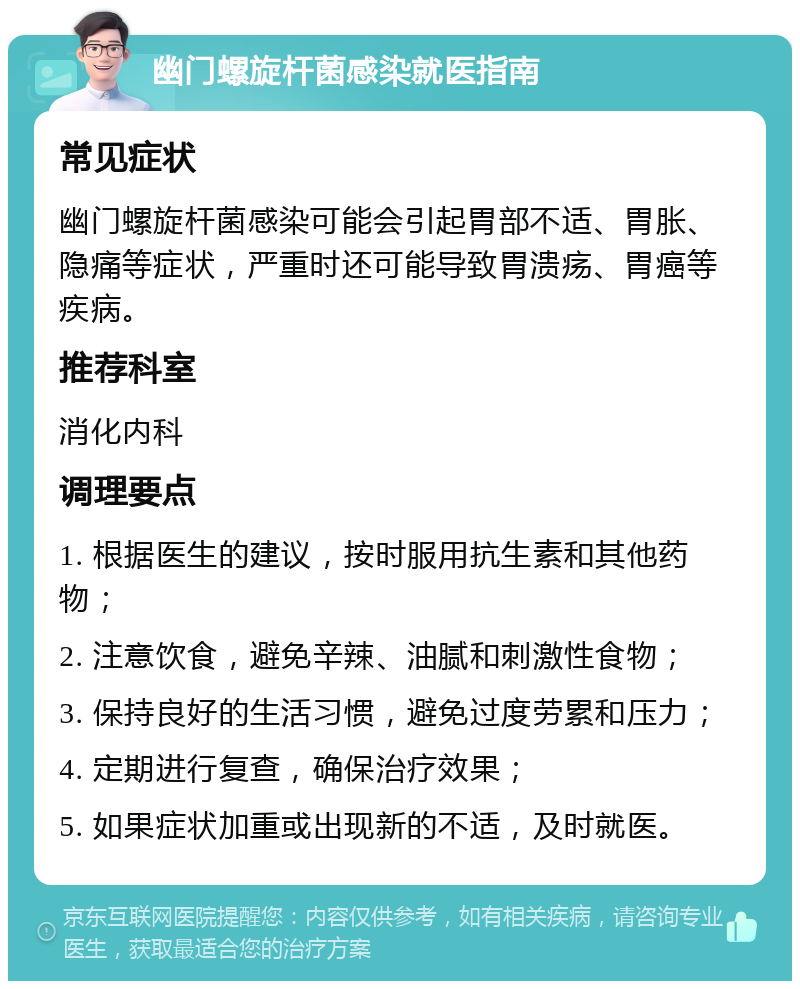 幽门螺旋杆菌感染就医指南

常见症状

幽门螺旋杆菌感染可能会引起胃部不适、胃胀、隐痛等症状，严重时还可能导致胃溃疡、胃癌等疾病。

推荐科室

消化内科

调理要点

1. 根据医生的建议，按时服用抗生素和其他药物；

2. 注意饮食，避免辛辣、油腻和刺激性食物；

3. 保持良好的生活习惯，避免过度劳累和压力；

4. 定期进行复查，确保治疗效果；

5. 如果症状加重或出现新的不适，及时就医。

京东互联网医院提醒您：内容仅供参考，如有相关疾病，请咨询专业医生，获取最适合您的治疗方案